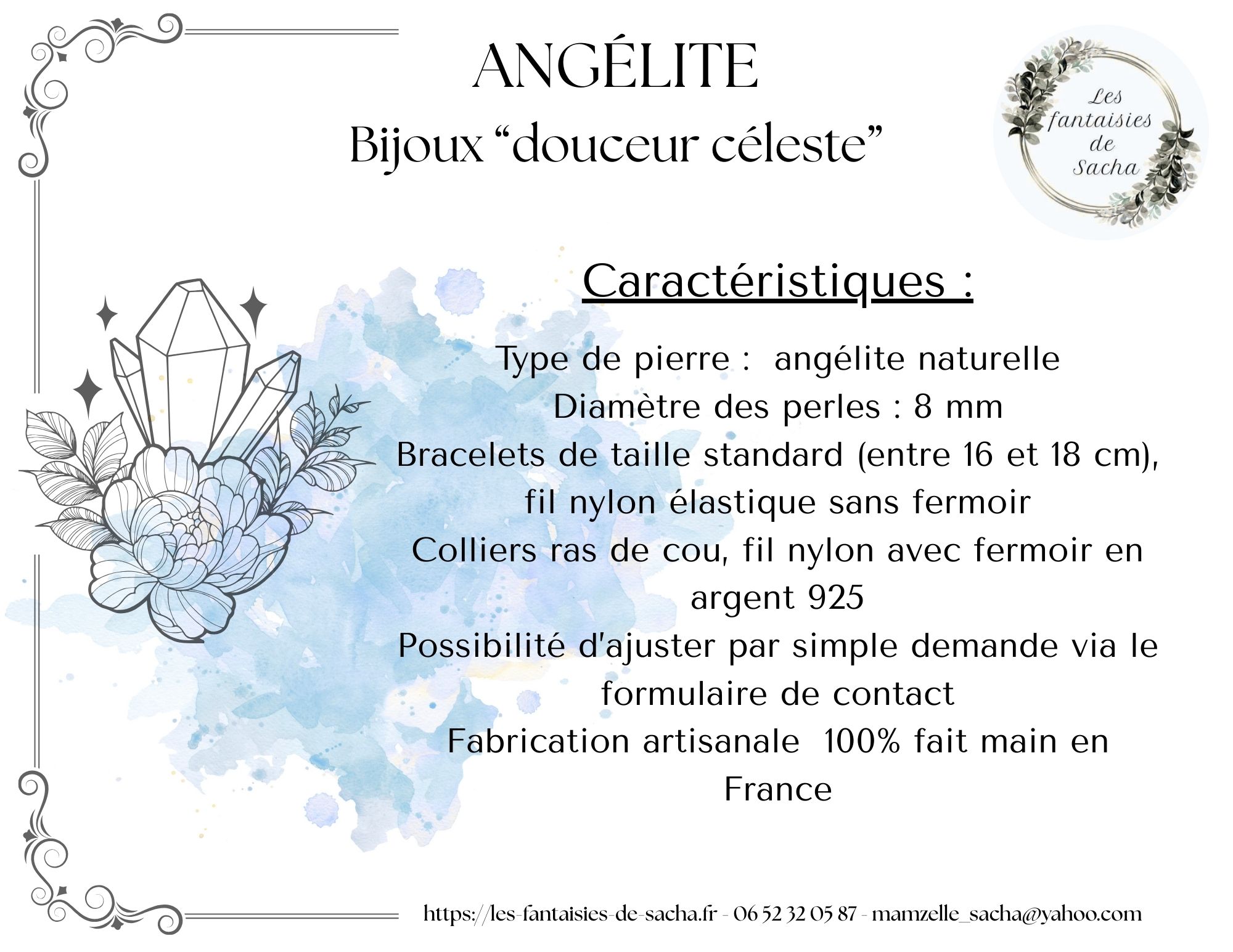 ANGÉLITE

Bijoux “douceur céleste”

Les fantaisies de Sacha

Caractéristiques :

Type de pierre : angélite naturelle
Diamètre des perles : 8 mm
Bracelets de taille standard (entre 16 et 18 cm), fil nylon élastique sans fermoir
Colliers ras de cou, fil nylon avec fermoir en argent 925
Possibilité d'ajuster par simple demande via le formulaire de contact
Fabrication artisanale 100% fait main en France

https://les-fantaisies-de-sacha.fr - 06 52 32 05 87 - mamzelle_sacha@yahoo.com